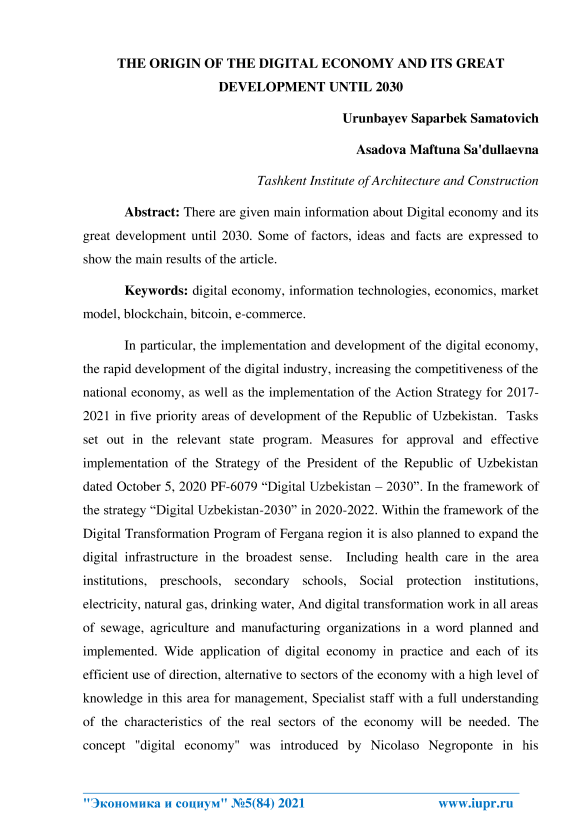 THE ORIGIN OF THE DIGITAL ECONOMY AND ITS GREAT DEVELOPMENT UNTIL 2030

Urunbayev Saparbek Samatovich

Asadova Maftuna Sa'dullaevna

Tashkent Institute of Architecture and Construction

Abstract: There are given main information about Digital economy and its great development until 2030. Some of factors, ideas and facts are expressed to show the main results of the article.

Keywords: digital economy, information technologies, economics, market model, blockchain, bitcoin, e-commerce.

In particular, the implementation and development of the digital economy, the rapid development of the digital industry, increasing the competitiveness of the national economy, as well as the implementation of the Action Strategy for 2017-2021 in five priority areas of development of the Republic of Uzbekistan. Tasks set out in the relevant state program. Measures for approval and effective implementation of the Strategy of the President of the Republic of Uzbekistan dated October 5, 2020 PF-6079 “Digital Uzbekistan – 2030”. In the framework of the strategy “Digital Uzbekistan-2030” in 2020-2022. Within the framework of the Digital Transformation Program of Fergana region it is also planned to expand the digital infrastructure in the broadest sense. Including health care in the area institutions, preschools, secondary schools, Social protection institutions, electricity, natural gas, drinking water, And digital transformation work in all areas of sewage, agriculture and manufacturing organizations in a word planned and implemented. Wide application of digital economy in practice and each of its efficient use of direction, alternative to sectors of the economy with a high level of knowledge in this area for management, Specialist staff with a full understanding of the characteristics of the real sectors of the economy will be needed. The concept "digital economy" was introduced by Nicolaso Negroponte in his

"Экономика и социум" №5(84) 2021 www.iupr.ru